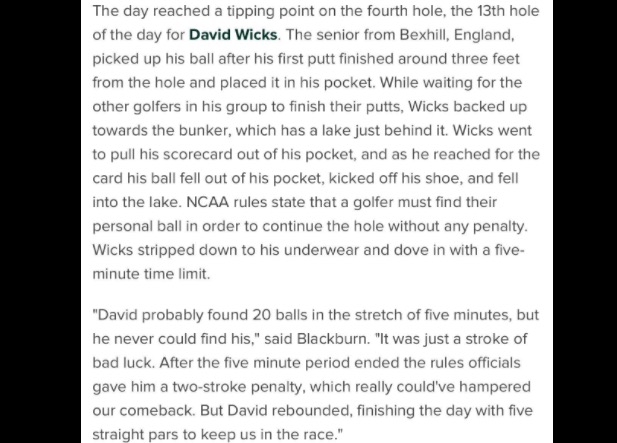 The day reached a tipping point on the fourth hole, the 13th hole of the day for David Wicks. The senior from Bexhill, England, picked up his ball after his first putt finished around three feet from the hole and placed it in his pocket. While waiting for the other golfers in his group to finish their putts, Wicks backed up towards the bunker, which has a lake just behind it. Wicks went to pull his scorecard out of his pocket, and as he reached for the card his ball fell out of his pocket, kicked off his shoe, and fell into the lake. NCAA rules state that a golfer must find their personal ball in order to continue the hole without any penalty. Wicks stripped down to his underwear and dove in with a five-minute time limit.

"David probably found 20 balls in the stretch of five minutes, but he never could find his," said Blackburn. "It was just a stroke of bad luck. After the five minute period ended the rules officials gave him a two-stroke penalty, which really could've hampered our comeback. But David rebounded, finishing the day with five straight pars to keep us in the race."